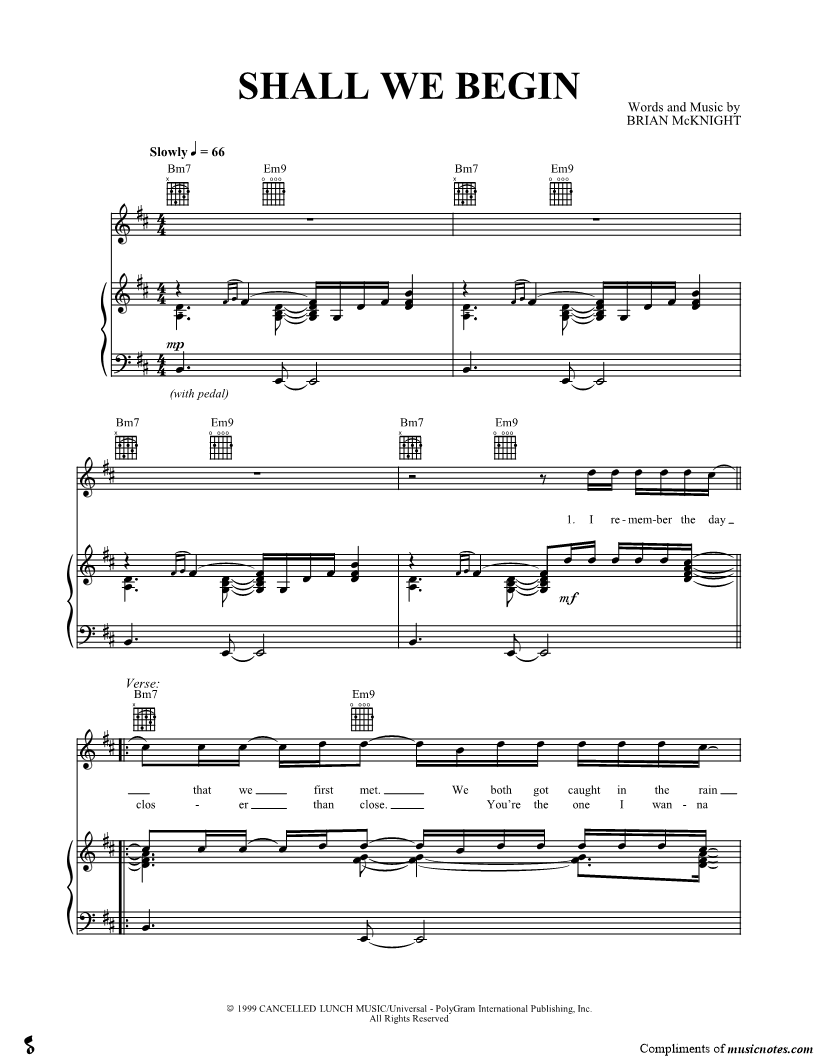 SHALL WE BEGIN

Words and Music by
BRIAN McKNIGHT

Slowly ♩ = 66

Bm7 Em9 Bm7 Em9

mp

(with pedal)

Bm7 Em9 Bm7 Em9

1. I re-mem-ber the day

mf

Verse:
Bm7 Em9

that we first met. We both got caught in the rain
clos - er than close. You're the one I wan - na

© 1999 CANCELLED LUNCH MUSIC/Universal - PolyGram International Publishing, Inc.
All Rights Reserved.

Compliments of musicnotes.com